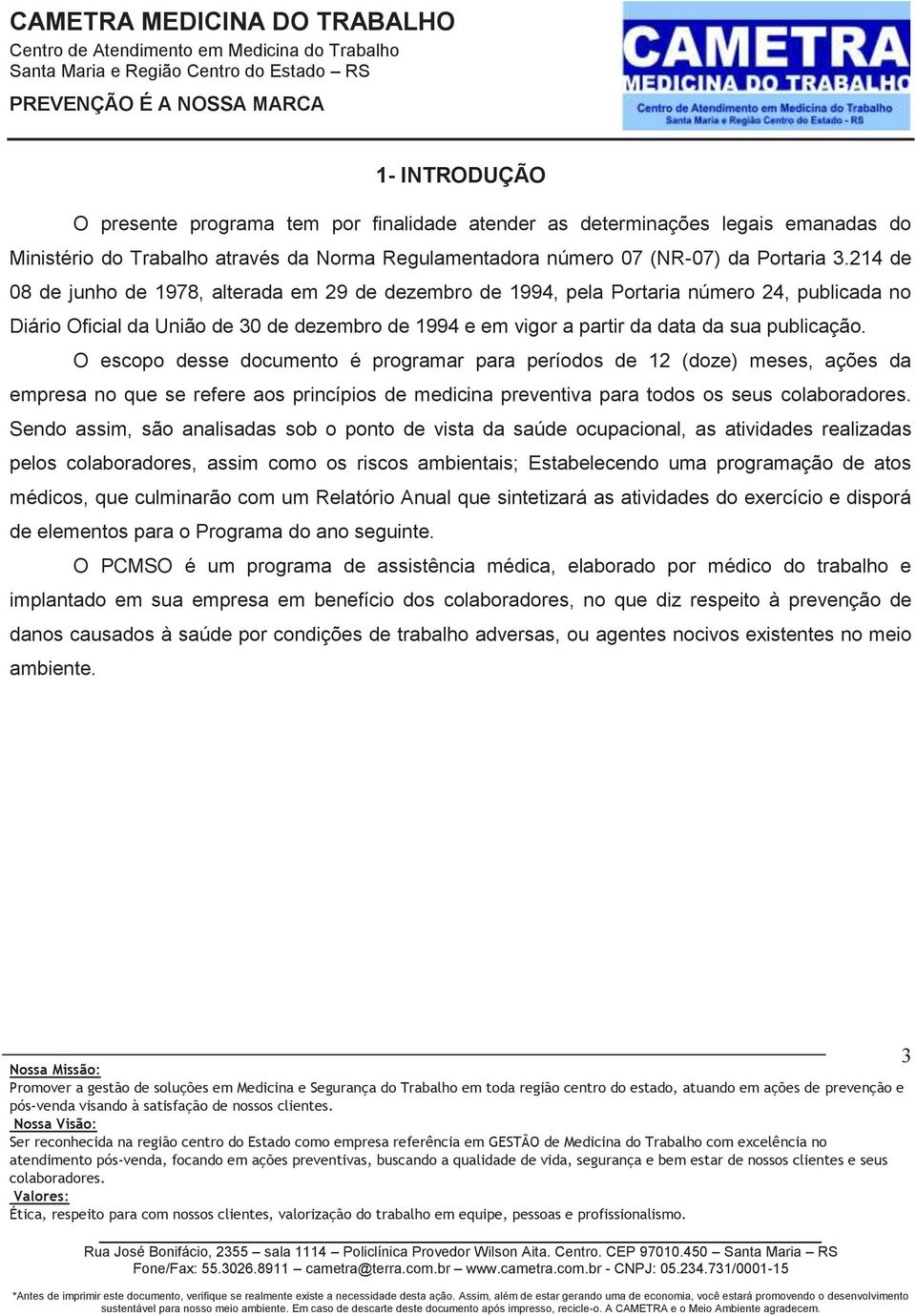 CAMETRA MEDICINA DO TRABALHO
Centro de Atendimento em Medicina do Trabalho
Santa Maria e Região Centro do Estado – RS
PREVENÇÃO É A NOSSA MARCA

CAMETRA
MEDICINA DO TRABALHO
Centro de Atendimento em Medicina do Trabalho
Santa Maria e Região Centro do Estado - RS

1- INTRODUÇÃO

O presente programa tem por finalidade atender as determinações legais emanadas do Ministério do Trabalho através da Norma Regulamentadora número 07 (NR-07) da Portaria 3.214 de 08 de junho de 1978, alterada em 29 de dezembro de 1994, pela Portaria número 24, publicada no Diário Oficial da União de 30 de dezembro de 1994 e em vigor a partir da data da sua publicação.

O escopo desse documento é programar para períodos de 12 (doze) meses, ações da empresa no que se refere aos princípios de medicina preventiva para todos os seus colaboradores. Sendo assim, são analisadas sob o ponto de vista da saúde ocupacional, as atividades realizadas pelos colaboradores, assim como os riscos ambientais; Estabelecendo uma programação de atos médicos, que culminarão com um Relatório Anual que sintetizará as atividades do exercício e disporá de elementos para o Programa do ano seguinte.

O PCMSO é um programa de assistência médica, elaborado por médico do trabalho e implantado em sua empresa em benefício dos colaboradores, no que diz respeito à prevenção de danos causados à saúde por condições de trabalho adversas, ou agentes nocivos existentes no meio ambiente.

3

Nossa Missão:
Promover a gestão de soluções em Medicina e Segurança do Trabalho em toda região centro do estado, atuando em ações de prevenção e pós-venda visando à satisfação de nossos clientes.
Nossa Visão:
Ser reconhecida na região centro do Estado como empresa referência em GESTÃO de Medicina do Trabalho com excelência no atendimento pós-venda, focando em ações preventivas, buscando a qualidade de vida, segurança e bem estar de nossos clientes e seus colaboradores.
Valores:
Ética, respeito para com nossos clientes, valorização do trabalho em equipe, pessoas e profissionalismo.

Rua José Bonifácio, 2355 – sala 1114 – Policlínica Provedor Wilson Aita. Centro. CEP 97010.450 – Santa Maria – RS
Fone/Fax: 55.3026.8911 – cametra@terra.com.br – www.cametra.com.br - CNPJ: 05.234.731/0001-15

*Antes de imprimir este documento, verifique se realmente existe a necessidade desta ação. Assim, além de estar gerando uma de economia, você estará promovendo o desenvolvimento sustentável para nosso meio ambiente. Em caso de descarte deste documento após impresso, recicle-o. A CAMETRA e o Meio Ambiente agradecem.